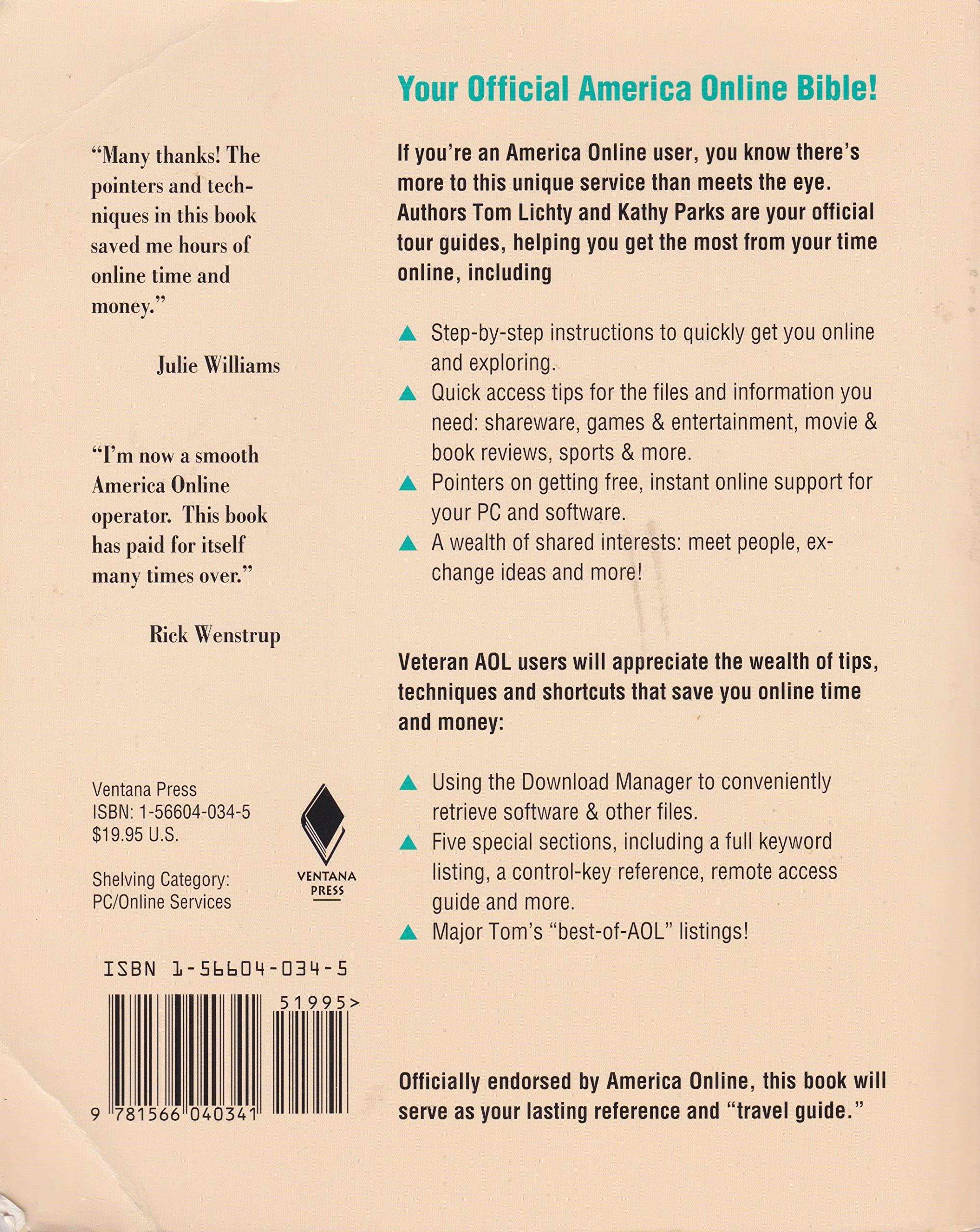 "Many thanks! The pointers and techniques in this book saved me hours of online time and money."

Julie Williams

"I'm now a smooth America Online operator. This book has paid for itself many times over."

Rick Wenstrup

Ventana Press
ISBN: 1-56604-034-5
$19.95 U.S.

Shelving Category:
PC/Online Services

VENTANA PRESS

ISBN 1-56604-034-5

51995>

9 781566 040341

Your Official America Online Bible!

If you're an America Online user, you know there's more to this unique service than meets the eye. Authors Tom Lichty and Kathy Parks are your official tour guides, helping you get the most from your time online, including

▲ Step-by-step instructions to quickly get you online and exploring.
▲ Quick access tips for the files and information you need: shareware, games & entertainment, movie & book reviews, sports & more.
▲ Pointers on getting free, instant online support for your PC and software.
▲ A wealth of shared interests: meet people, exchange ideas and more!

Veteran AOL users will appreciate the wealth of tips, techniques and shortcuts that save you online time and money:

▲ Using the Download Manager to conveniently retrieve software & other files.
▲ Five special sections, including a full keyword listing, a control-key reference, remote access guide and more.
▲ Major Tom's "best-of-AOL" listings!

Officially endorsed by America Online, this book will serve as your lasting reference and "travel guide."